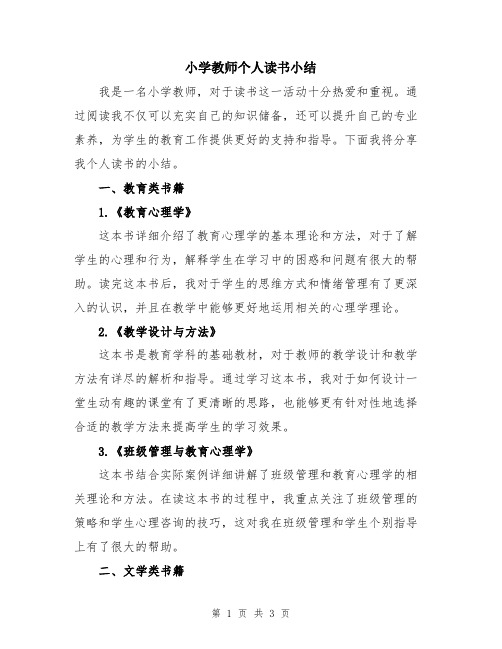 小学教师个人读书小结

我是一名小学教师，对于读书这一活动十分热爱和重视。通过阅读我不仅可以充实自己的知识储备，还可以提升自己的专业素养，为学生的教育工作提供更好的支持和指导。下面我将分享我个人读书的小结。

一、教育类书籍

1.《教育心理学》

这本书详细介绍了教育心理学的基本理论和方法，对于了解学生的心理和行为，解释学生在学习中的困惑和问题有很大的帮助。读完这本书后，我对于学生的思维方式和情绪管理有了更深入的认识，并且在教学中能够更好地运用相关的心理学理论。

2.《教学设计与方法》

这本书是教育学科的基础教材，对于教师的教学设计和教学方法有详尽的解析和指导。通过学习这本书，我对于如何设计一堂生动有趣的课堂有了更清晰的思路，也能够更有针对性地选择合适的教学方法来提高学生的学习效果。

3.《班级管理与教育心理学》

这本书结合实际案例详细讲解了班级管理和教育心理学的相关理论和方法。在读这本书的过程中，我重点关注了班级管理的策略和学生心理咨询的技巧，这对我在班级管理和学生个别指导上有了很大的帮助。

二、文学类书籍

第 1 页 共 3 页